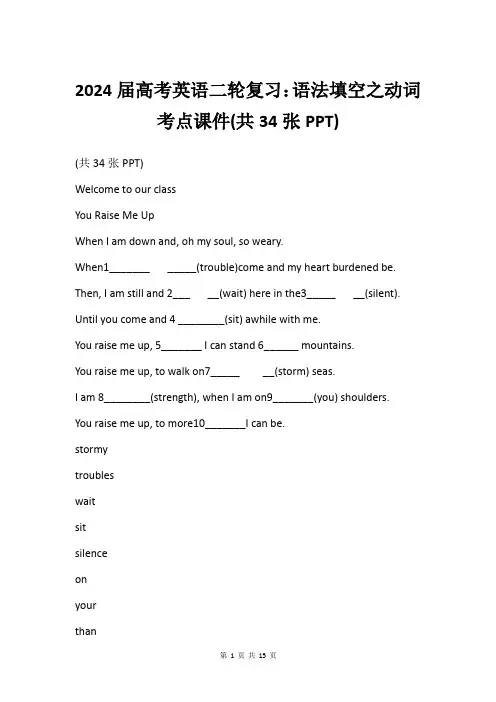 2024 届高考英语二轮复习：语法填空之动词考点课件(共 34 张 PPT)

(共 34 张 PPT)

Welcome to our class

You Raise Me Up

When I am down and, oh my soul, so weary.

When1_______ _____(trouble)come and my heart burdened be.

Then, I am still and 2___ __(wait) here in the3_____ __(silent).

Until you come and 4 ________(sit) awhile with me.

You raise me up, 5_______ I can stand 6______ mountains.

You raise me up, to walk on7_____ __(storm) seas.

I am 8________(strength), when I am on9_______(you) shoulders.

You raise me up, to more10_______I can be.

stormy

troubles

wait

sit

silence

on

your

than

第 1 页 共 15 页